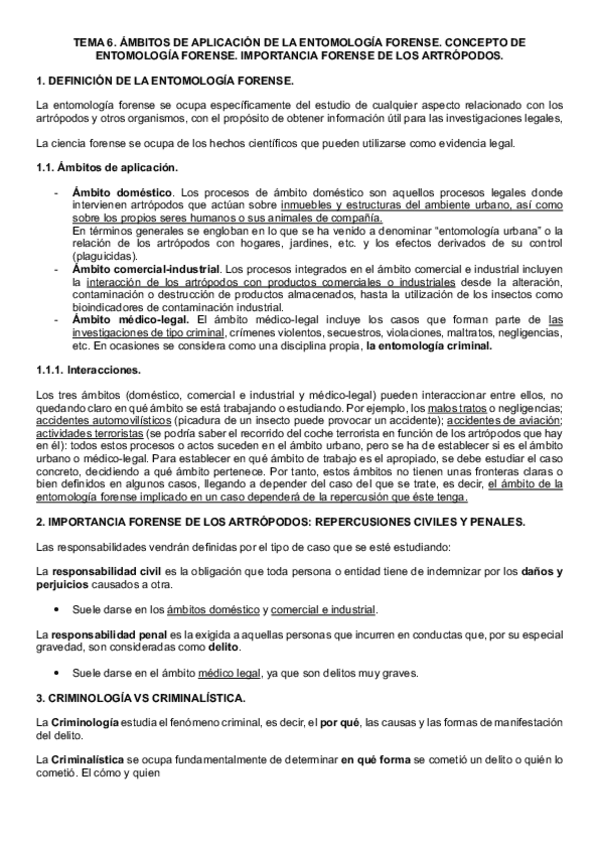 TEMA 6. ÁMBITOS DE APLICACIÓN DE LA ENTOMOLOGÍA FORENSE. CONCEPTO DE ENTOMOLOGÍA FORENSE. IMPORTANCIA FORENSE DE LOS ARTRÓPODOS.

1. DEFINICIÓN DE LA ENTOMOLOGÍA FORENSE.

La entomología forense se ocupa específicamente del estudio de cualquier aspecto relacionado con los artrópodos y otros organismos, con el propósito de obtener información útil para las investigaciones legales,

La ciencia forense se ocupa de los hechos científicos que pueden utilizarse como evidencia legal.

1.1. Ámbitos de aplicación.

- Ámbito doméstico. Los procesos de ámbito doméstico son aquellos procesos legales donde intervienen artrópodos que actúan sobre inmuebles y estructuras del ambiente urbano, así como sobre los propios seres humanos o sus animales de compañía.
En términos generales se engloban en lo que se ha venido a denominar "entomología urbana" o la relación de los artrópodos con hogares, jardines, etc. y los efectos derivados de su control (plaguicidas).
- Ámbito comercial-industrial. Los procesos integrados en el ámbito comercial e industrial incluyen la interacción de los artrópodos con productos comerciales o industriales desde la alteración, contaminación o destrucción de productos almacenados, hasta la utilización de los insectos como bioindicadores de contaminación industrial.
- Ámbito médico-legal. El ámbito médico-legal incluye los casos que forman parte de las investigaciones de tipo criminal, crímenes violentos, secuestros, violaciones, maltratos, negligencias, etc. En ocasiones se considera como una disciplina propia, la entomología criminal.

1.1.1. Interacciones.

Los tres ámbitos (doméstico, comercial e industrial y médico-legal) pueden interaccionar entre ellos, no quedando claro en qué ámbito se está trabajando o estudiando. Por ejemplo, los malos tratos o negligencias; accidentes automovilísticos (picadura de un insecto puede provocar un accidente); accidentes de aviación; actividades terroristas (se podría saber el recorrido del coche terrorista en función de los artrópodos que hay en él): todos estos procesos o actos suceden en el ámbito urbano, pero se ha de establecer si es el ámbito urbano o médico-legal. Para establecer en qué ámbito de trabajo es el apropiado, se debe estudiar el caso concreto, decidiendo a qué ámbito pertenece. Por tanto, estos ámbitos no tienen unas fronteras claras o bien definidos en algunos casos, llegando a depender del caso del que se trate, es decir, el ámbito de la entomología forense implicado en un caso dependerá de la repercusión que éste tenga.

2. IMPORTANCIA FORENSE DE LOS ARTRÓPODOS: REPERCUSIONES CIVILES Y PENALES.

Las responsabilidades vendrán definidas por el tipo de caso que se esté estudiando:

La responsabilidad civil es la obligación que toda persona o entidad tiene de indemnizar por los daños y perjuicios causados a otra.

• Suele darse en los ámbitos doméstico y comercial e industrial.

La responsabilidad penal es la exigida a aquellas personas que incurren en conductas que, por su especial gravedad, son consideradas como delito.

• Suele darse en el ámbito médico legal, ya que son delitos muy graves.

3. CRIMINOLOGÍA VS CRIMINALÍSTICA.

La Criminología estudia el fenómeno criminal, es decir, el por qué, las causas y las formas de manifestación del delito.

La Criminalística se ocupa fundamentalmente de determinar en qué forma se cometió un delito o quién lo cometió. El cómo y quien